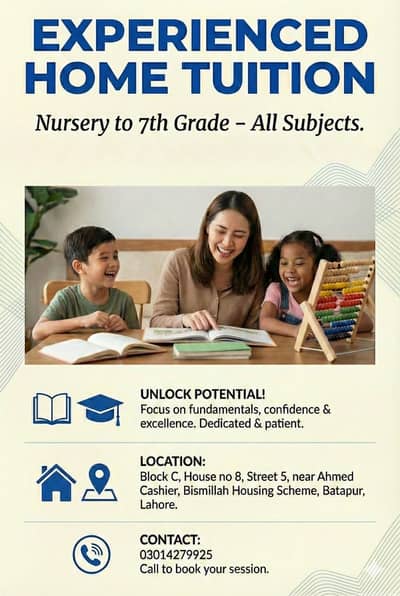 EXPERIENCED HOME TUITION

Nursery to 7th Grade - All Subjects.

UNLOCK POTENTIAL!
Focus on fundamentals, confidence & excellence. Dedicated & patient.

LOCATION:
Block C, House no 8, Street 5, near Ahmed Cashier, Bismillah Housing Scheme, Batapur, Lahore.

CONTACT:
03014279925
Call to book your session.